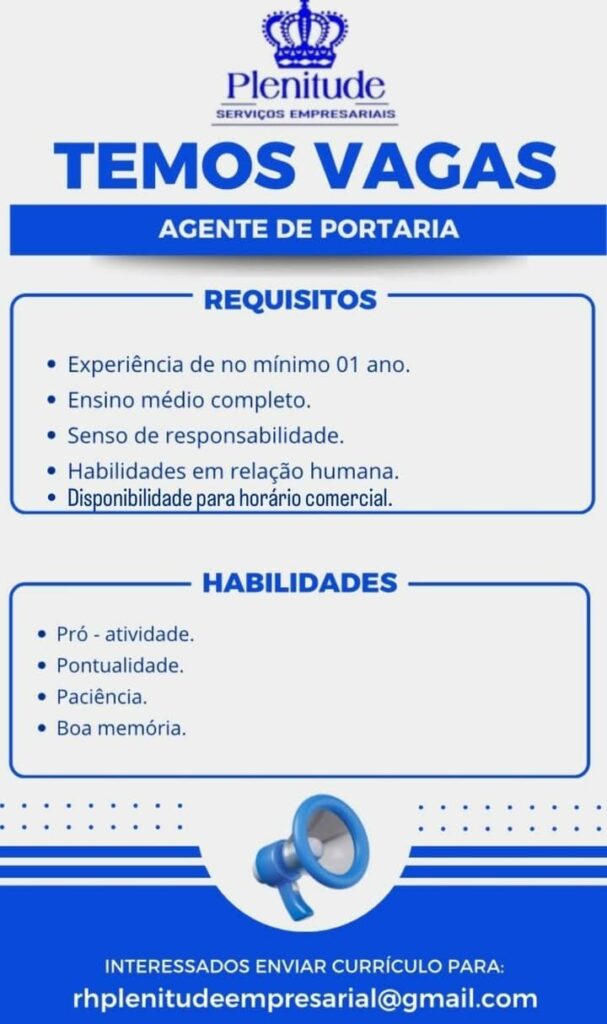 Plenitude
SERVIÇOS EMPRESARIAIS

TEMOS VAGAS

AGENTE DE PORTARIA

REQUISITOS

• Experiência de no mínimo 01 ano.
• Ensino médio completo.
• Senso de responsabilidade.
• Habilidades em relação humana.
• Disponibilidade para horário comercial.

HABILIDADES

• Pró - atividade.
• Pontualidade.
• Paciência.
• Boa memória.

INTERESSADOS ENVIAR CURRÍCULO PARA:
rhplenitudeempresarial@gmail.com